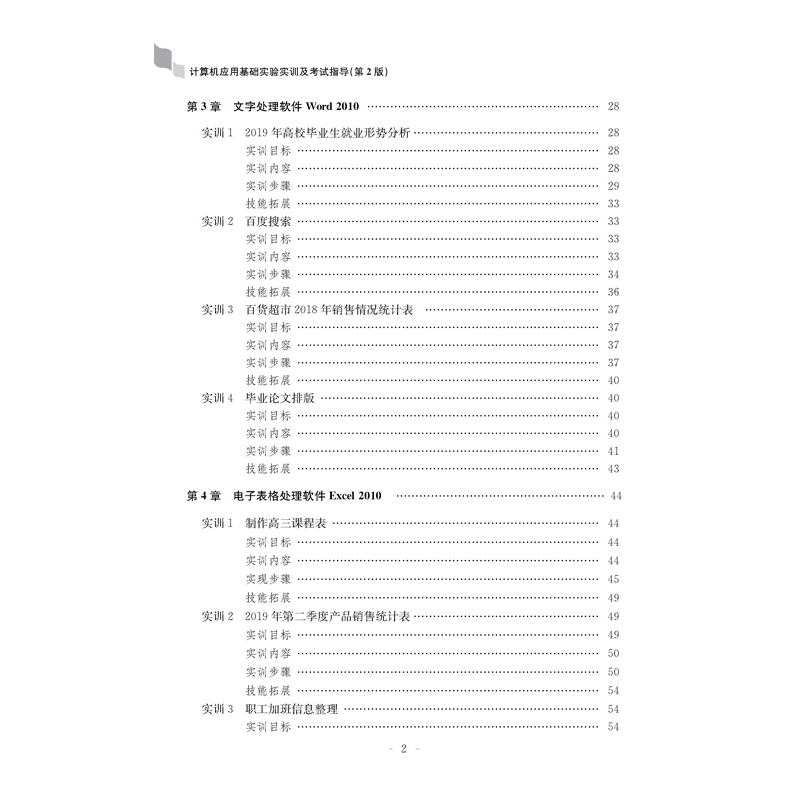 计算机应用基础实验实训及考试指导(第2版)

第3章 文字处理软件Word 2010 28

实训1 2019年高校毕业生就业形势分析 28
实训目标 28
实训内容 28
实训步骤 29
技能拓展 33
实训2 百度搜索 33
实训目标 33
实训内容 33
实训步骤 34
技能拓展 36
实训3 百货超市2018年销售情况统计表 37
实训目标 37
实训内容 37
实训步骤 37
技能拓展 40
实训4 毕业论文排版 40
实训目标 40
实训内容 40
实训步骤 41
技能拓展 43

第4章 电子表格处理软件Excel 2010 44

实训1 制作高三课程表 44
实训目标 44
实训内容 44
实现步骤 45
技能拓展 49
实训2 2019年第二季度产品销售统计表 49
实训目标 49
实训内容 50
实训步骤 50
技能拓展 54
实训3 职工加班信息整理 54
实训目标 54

- 2 -